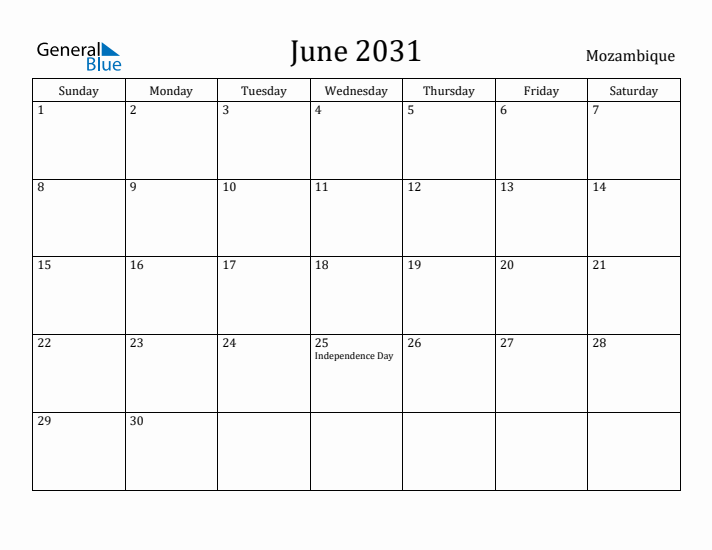 General Blue

June 2031

Mozambique

| Sunday | Monday | Tuesday | Wednesday | Thursday | Friday | Saturday |
|---|---|---|---|---|---|---|
| 1 | 2 | 3 | 4 | 5 | 6 | 7 |
| 8 | 9 | 10 | 11 | 12 | 13 | 14 |
| 15 | 16 | 17 | 18 | 19 | 20 | 21 |
| 22 | 23 | 24 | 25 Independence Day | 26 | 27 | 28 |
| 29 | 30 | | | | | |